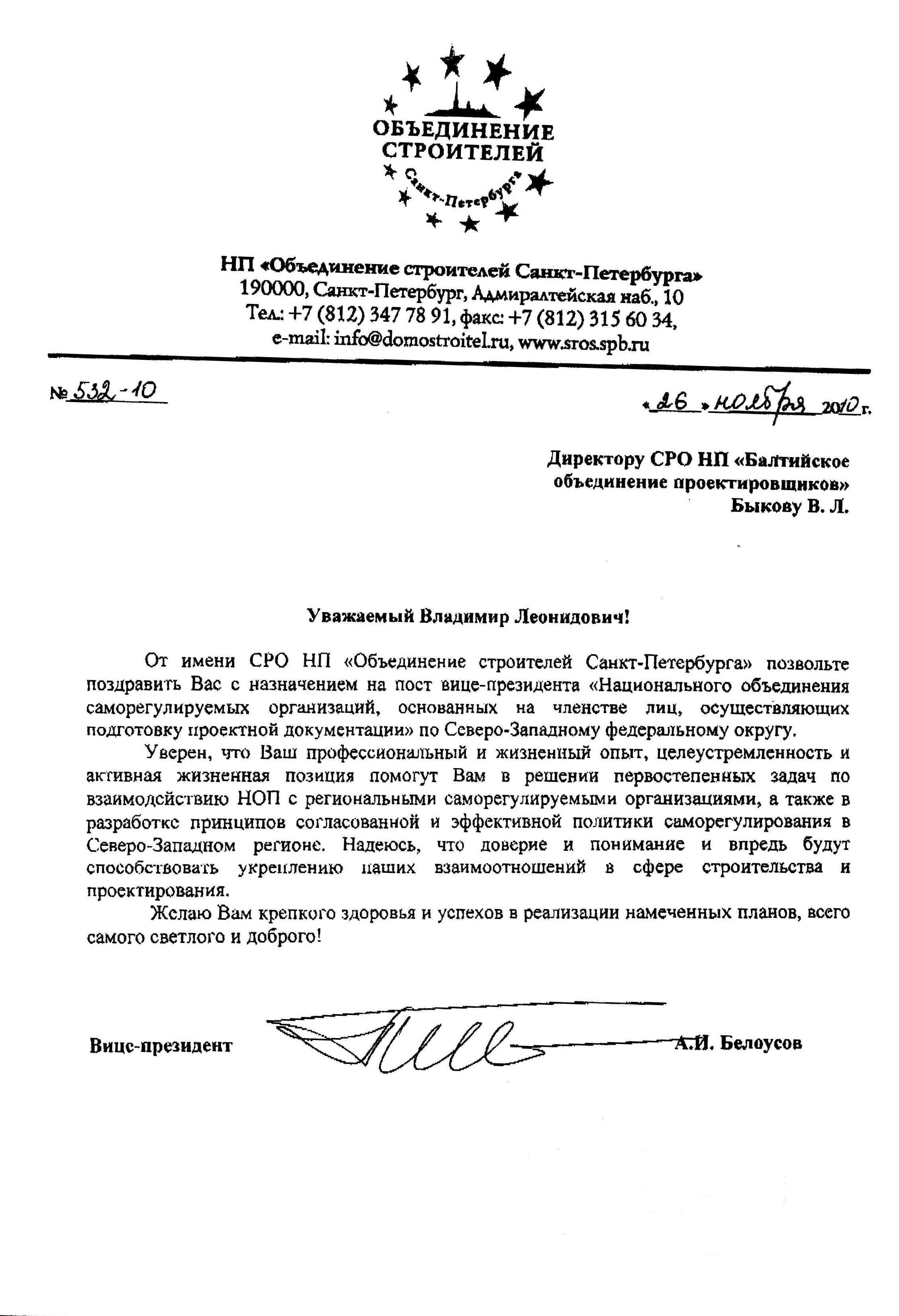 ОБЪЕДИНЕНИЕ СТРОИТЕЛЕЙ
Санкт-Петербурга

НП «Объединение строителей Санкт-Петербурга»
190000, Санкт-Петербург, Адмиралтейская наб., 10
Тел.: +7 (812) 347 78 91, факс: +7 (812) 315 60 34,
e-mail: info@domostroitel.ru, www.sros.spb.ru

№ 532-10

«26» ноября 2010 г.

Директору СРО НП «Балтийское объединение проектировщиков»
Быкову В. Л.

Уважаемый Владимир Леонидович!

От имени СРО НП «Объединение строителей Санкт-Петербурга» позвольте поздравить Вас с назначением на пост вице-президента «Национального объединения саморегулируемых организаций, основанных на членстве лиц, осуществляющих подготовку проектной документации» по Северо-Западному федеральному округу.

Уверен, что Ваш профессиональный и жизненный опыт, целеустремленность и активная жизненная позиция помогут Вам в решении первостепенных задач по взаимодействию НОП с региональными саморегулируемыми организациями, а также в разработке принципов согласованной и эффективной политики саморегулирования в Северо-Западном регионе. Надеюсь, что доверие и понимание и впредь будут способствовать укреплению наших взаимоотношений в сфере строительства и проектирования.

Желаю Вам крепкого здоровья и успехов в реализации намеченных планов, всего самого светлого и доброго!

Вице-президент А.И. Белоусов